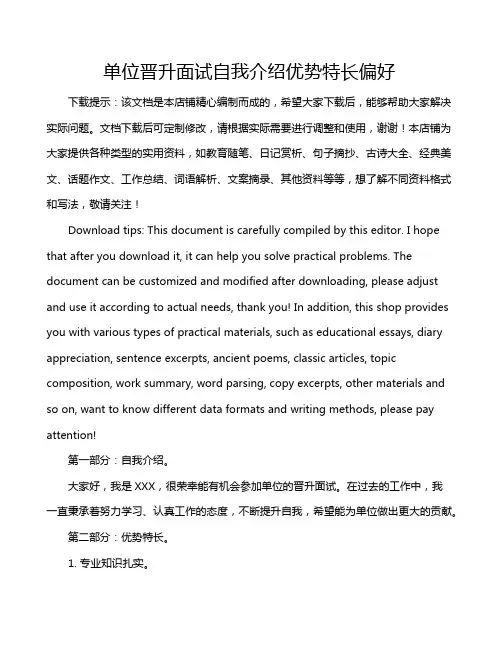 单位晋升面试自我介绍优势特长偏好

下载提示：该文档是本店铺精心编制而成的，希望大家下载后，能够帮助大家解决实际问题。文档下载后可定制修改，请根据实际需要进行调整和使用，谢谢！本店铺为大家提供各种类型的实用资料，如教育随笔、日记赏析、句子摘抄、古诗大全、经典美文、话题作文、工作总结、词语解析、文案摘录、其他资料等等，想了解不同资料格式和写法，敬请关注！

Download tips: This document is carefully compiled by this editor. I hope that after you download it, it can help you solve practical problems. The document can be customized and modified after downloading, please adjust and use it according to actual needs, thank you! In addition, this shop provides you with various types of practical materials, such as educational essays, diary appreciation, sentence excerpts, ancient poems, classic articles, topic composition, work summary, word parsing, copy excerpts, other materials and so on, want to know different data formats and writing methods, please pay attention!

第一部分：自我介绍。

大家好，我是 XXX，很荣幸能有机会参加单位的晋升面试。在过去的工作中，我一直秉承着努力学习、认真工作的态度，不断提升自我，希望能为单位做出更大的贡献。

第二部分：优势特长。

1. 专业知识扎实。